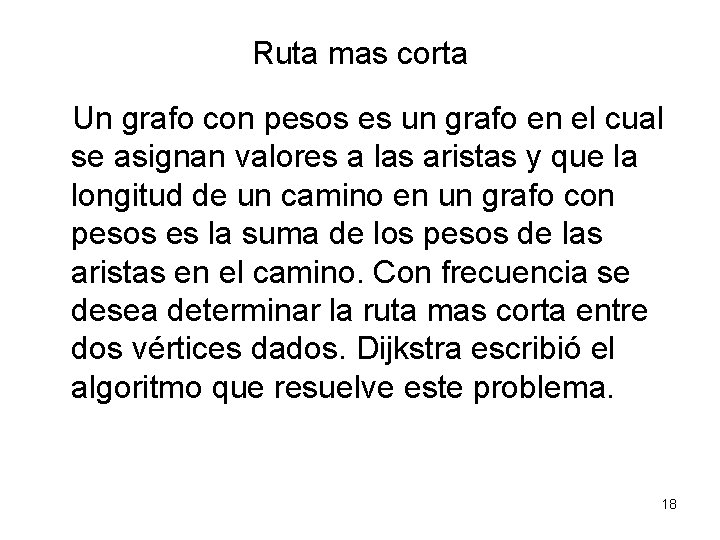 Ruta mas corta

Un grafo con pesos es un grafo en el cual se asignan valores a las aristas y que la longitud de un camino en un grafo con pesos es la suma de los pesos de las aristas en el camino. Con frecuencia se desea determinar la ruta mas corta entre dos vértices dados. Dijkstra escribió el algoritmo que resuelve este problema.

18